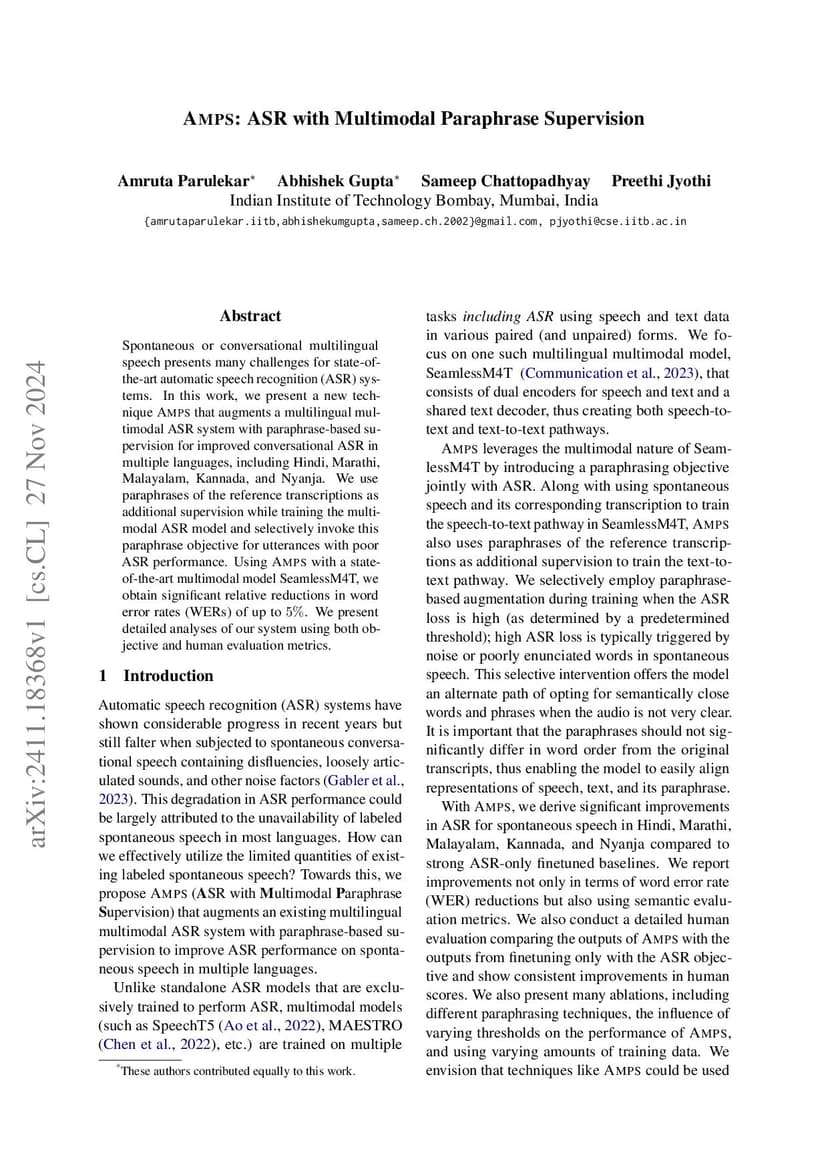 AMPS: ASR with Multimodal Paraphrase Supervision

Amruta Parulekar* Abhishek Gupta* Sameep Chattopadhyay Preethi Jyothi
Indian Institute of Technology Bombay, Mumbai, India
{amrutaparulekar.iitb,abhishekumgupta,sameep.ch.2002}@gmail.com, pjyothi@cse.iitb.ac.in

arXiv:2411.18368v1 [cs.CL] 27 Nov 2024

Abstract

Spontaneous or conversational multilingual speech presents many challenges for state-of-the-art automatic speech recognition (ASR) systems. In this work, we present a new technique AMPS that augments a multilingual multimodal ASR system with paraphrase-based supervision for improved conversational ASR in multiple languages, including Hindi, Marathi, Malayalam, Kannada, and Nyanja. We use paraphrases of the reference transcriptions as additional supervision while training the multimodal ASR model and selectively invoke this paraphrase objective for utterances with poor ASR performance. Using AMPS with a state-of-the-art multimodal model SeamlessM4T, we obtain significant relative reductions in word error rates (WERs) of up to 5%. We present detailed analyses of our system using both objective and human evaluation metrics.

1 Introduction

Automatic speech recognition (ASR) systems have shown considerable progress in recent years but still falter when subjected to spontaneous conversational speech containing disfluencies, loosely articulated sounds, and other noise factors (Gabler et al., 2023). This degradation in ASR performance could be largely attributed to the unavailability of labeled spontaneous speech in most languages. How can we effectively utilize the limited quantities of existing labeled spontaneous speech? Towards this, we propose AMPS (ASR with Multimodal Paraphrase Supervision) that augments an existing multilingual multimodal ASR system with paraphrase-based supervision to improve ASR performance on spontaneous speech in multiple languages.

Unlike standalone ASR models that are exclusively trained to perform ASR, multimodal models (such as SpeechT5 (Ao et al., 2022), MAESTRO (Chen et al., 2022), etc.) are trained on multiple

*These authors contributed equally to this work.

tasks including ASR using speech and text data in various paired (and unpaired) forms. We focus on one such multilingual multimodal model, SeamlessM4T (Communication et al., 2023), that consists of dual encoders for speech and text and a shared text decoder, thus creating both speech-to-text and text-to-text pathways.

AMPS leverages the multimodal nature of SeamlessM4T by introducing a paraphrasing objective jointly with ASR. Along with using spontaneous speech and its corresponding transcription to train the speech-to-text pathway in SeamlessM4T, AMPS also uses paraphrases of the reference transcriptions as additional supervision to train the text-to-text pathway. We selectively employ paraphrase-based augmentation during training when the ASR loss is high (as determined by a predetermined threshold); high ASR loss is typically triggered by noise or poorly enunciated words in spontaneous speech. This selective intervention offers the model an alternate path of opting for semantically close words and phrases when the audio is not very clear. It is important that the paraphrases should not significantly differ in word order from the original transcripts, thus enabling the model to easily align representations of speech, text, and its paraphrase.

With AMPS, we derive significant improvements in ASR for spontaneous speech in Hindi, Marathi, Malayalam, Kannada, and Nyanja compared to strong ASR-only finetuned baselines. We report improvements not only in terms of word error rate (WER) reductions but also using semantic evaluation metrics. We also conduct a detailed human evaluation comparing the outputs of AMPS with the outputs from finetuning only with the ASR objective and show consistent improvements in human scores. We also present many ablations, including different paraphrasing techniques, the influence of varying thresholds on the performance of AMPS, and using varying amounts of training data. We envision that techniques like AMPS could be used